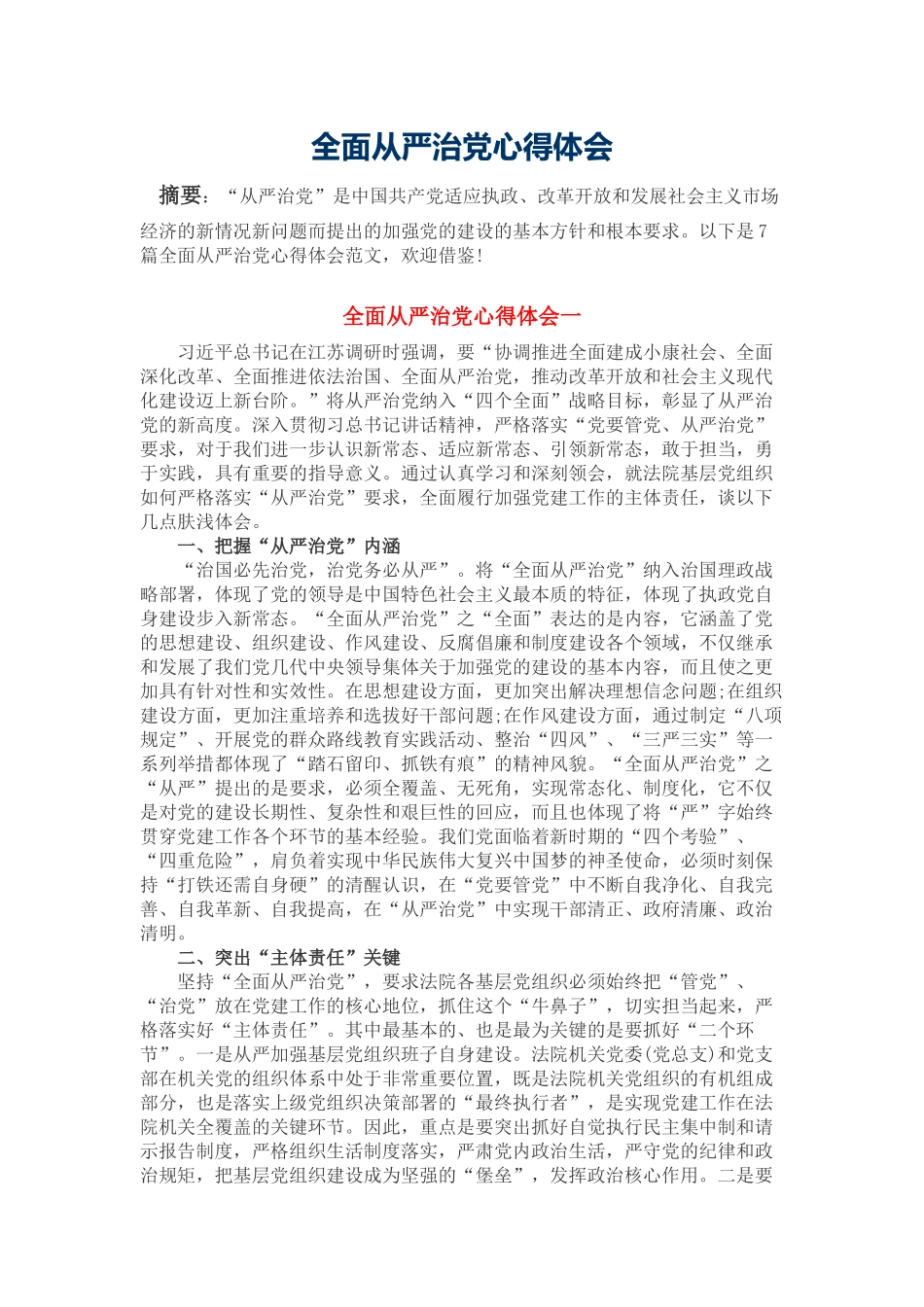 全面从严治党心得体会

摘要：“从严治党”是中国共产党适应执政、改革开放和发展社会主义市场经济的新情况新问题而提出的加强党的建设的基本方针和根本要求。以下是7篇全面从严治党心得体会范文，欢迎借鉴!

全面从严治党心得体会一

习近平总书记在江苏调研时强调，要“协调推进全面建成小康社会、全面深化改革、全面推进依法治国、全面从严治党，推动改革开放和社会主义现代化建设迈上新台阶。”将从严治党纳入“四个全面”战略目标，彰显了从严治党的新高度。深入贯彻习总书记讲话精神，严格落实“党要管党、从严治党”要求，对于我们进一步认识新常态、适应新常态、引领新常态，敢于担当，勇于实践，具有重要的指导意义。通过认真学习和深刻领会，就法院基层党组织如何严格落实“从严治党”要求，全面履行加强党建工作的主体责任，谈以下几点肤浅体会。

一、把握“从严治党”内涵

“治国必先治党，治党务必从严”。将“全面从严治党”纳入治国理政战略部署，体现了党的领导是中国特色社会主义最本质的特征，体现了执政党自身建设步入新常态。“全面从严治党”之“全面”表达的是内容，它涵盖了党的思想建设、组织建设、作风建设、反腐倡廉和制度建设各个领域，不仅继承和发展了我们党几代中央领导集体关于加强党的建设的基本内容，而且使之更加具有针对性和实效性。在思想建设方面，更加突出解决理想信念问题;在组织建设方面，更加注重培养和选拔好干部问题;在作风建设方面，通过制定“八项规定”、开展党的群众路线教育实践活动、整治“四风”、“三严三实”等一系列举措都体现了“踏石留印、抓铁有痕”的精神风貌。“全面从严治党”之“从严”提出的是要求，必须全覆盖、无死角，实现常态化、制度化，它不仅是对党的建设长期性、复杂性和艰巨性的回应，而且也体现了将“严”字始终贯穿党建工作各个环节的基本经验。我们党面临着新时期的“四个考验”、“四重危险”，肩负着实现中华民族伟大复兴中国梦的神圣使命，必须时刻保持“打铁还需自身硬”的清醒认识，在“党要管党”中不断自我净化、自我完善、自我革新、自我提高，在“从严治党”中实现干部清正、政府清廉、政治清明。

二、突出“主体责任”关键

坚持“全面从严治党”，要求法院各基层党组织必须始终把“管党”、“治党”放在党建工作的核心地位，抓住这个“牛鼻子”，切实担当起来，严格落实好“主体责任”。其中最基本的、也是最为关键的是要抓好“二个环节”。一是从严加强基层党组织班子自身建设。法院机关党委(党总支)和党支部在机关党的组织体系中处于非常重要位置，既是法院机关党组织的有机组成部分，也是落实上级党组织决策部署的“最终执行者”，是实现党建工作在法院机关全覆盖的关键环节。因此，重点是要突出抓好自觉执行民主集中制和请示报告制度，严格组织生活制度落实，严肃党内政治生活，严守党的纪律和政治规矩，把基层党组织建设成为坚强的“堡垒”，发挥政治核心作用。二是要